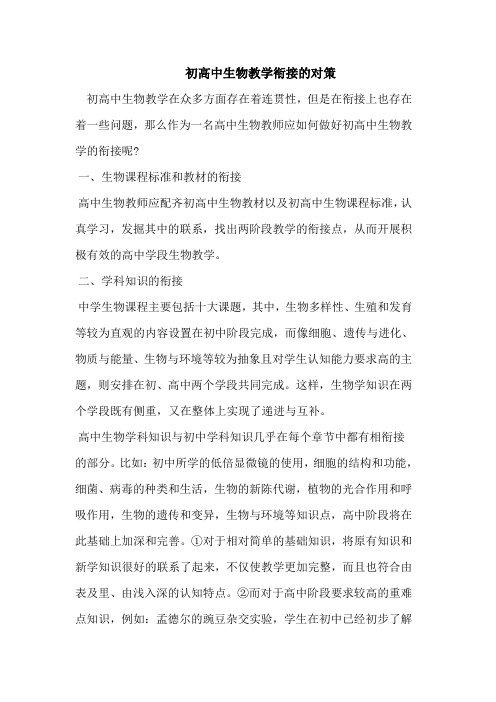 初高中生物教学衔接的对策

初高中生物教学在众多方面存在着连贯性，但是在衔接上也存在着一些问题，那么作为一名高中生物教师应如何做好初高中生物教学的衔接呢?

一、生物课程标准和教材的衔接

高中生物教师应配齐初高中生物教材以及初高中生物课程标准，认真学习，发掘其中的联系，找出两阶段教学的衔接点，从而开展积极有效的高中学段生物教学。

二、学科知识的衔接

中学生物课程主要包括十大课题，其中，生物多样性、生殖和发育等较为直观的内容设置在初中阶段完成，而像细胞、遗传与进化、物质与能量、生物与环境等较为抽象且对学生认知能力要求高的主题，则安排在初、高中两个学段共同完成。这样，生物学知识在两个学段既有侧重，又在整体上实现了递进与互补。

高中生物学科知识与初中学科知识几乎在每个章节中都有相衔接的部分。比如：初中所学的低倍显微镜的使用，细胞的结构和功能，细菌、病毒的种类和生活，生物的新陈代谢，植物的光合作用和呼吸作用，生物的遗传和变异，生物与环境等知识点，高中阶段将在此基础上加深和完善。①对于相对简单的基础知识，将原有知识和新学知识很好的联系了起来，不仅使教学更加完整，而且也符合由表及里、由浅入深的认知特点。②而对于高中阶段要求较高的重难点知识，例如：孟德尔的豌豆杂交实验，学生在初中已经初步了解